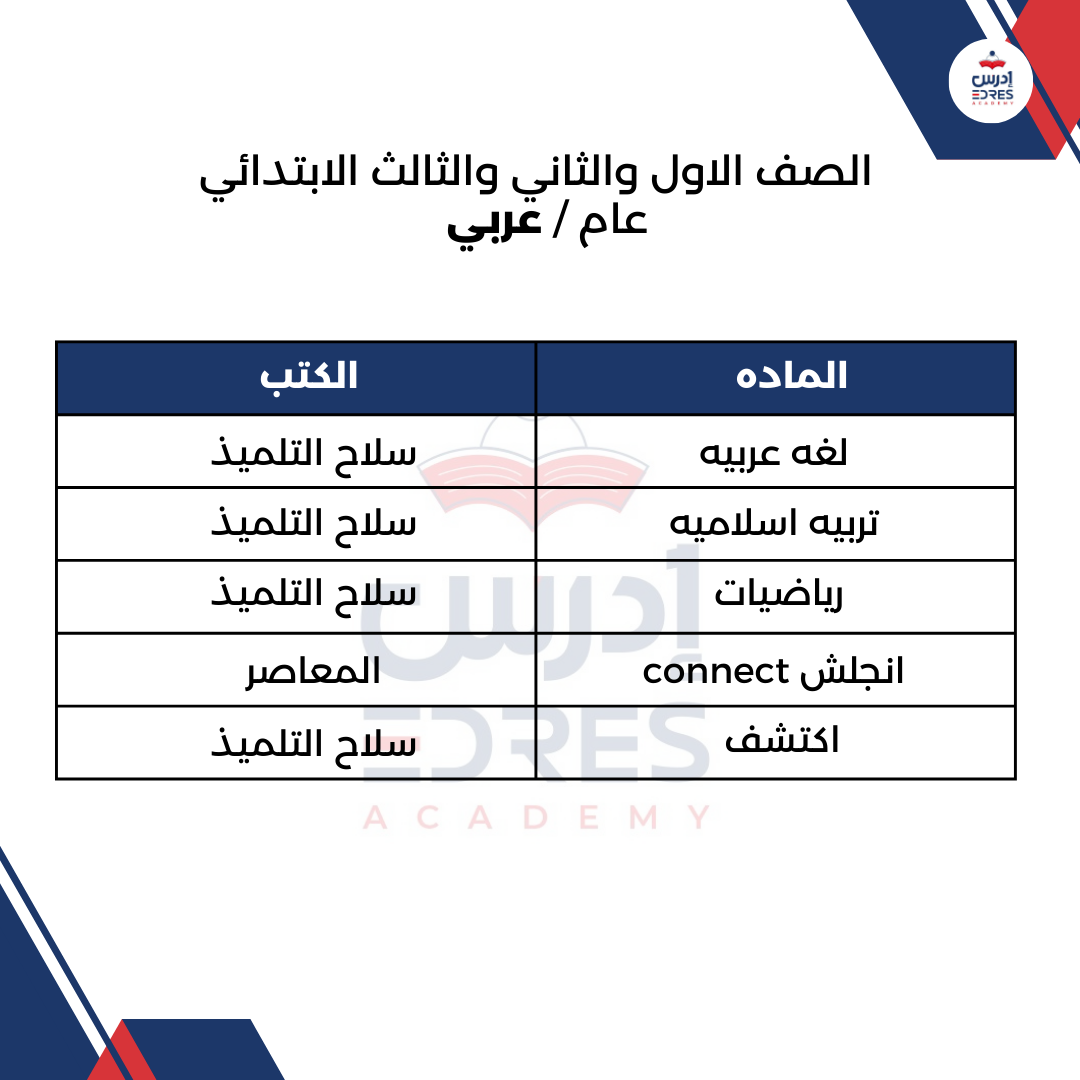 إدرس
EDRES
ACADEMY

الصف الاول والثاني والثالث الابتدائي
عام / عربي

| الماده | الكتب |
|---|---|
| لغه عربيه | سلاح التلميذ |
| تربيه اسلاميه | سلاح التلميذ |
| رياضيات | سلاح التلميذ |
| انجلش connect | المعاصر |
| اكتشف | سلاح التلميذ |

إدرس
EDRES
ACADEMY